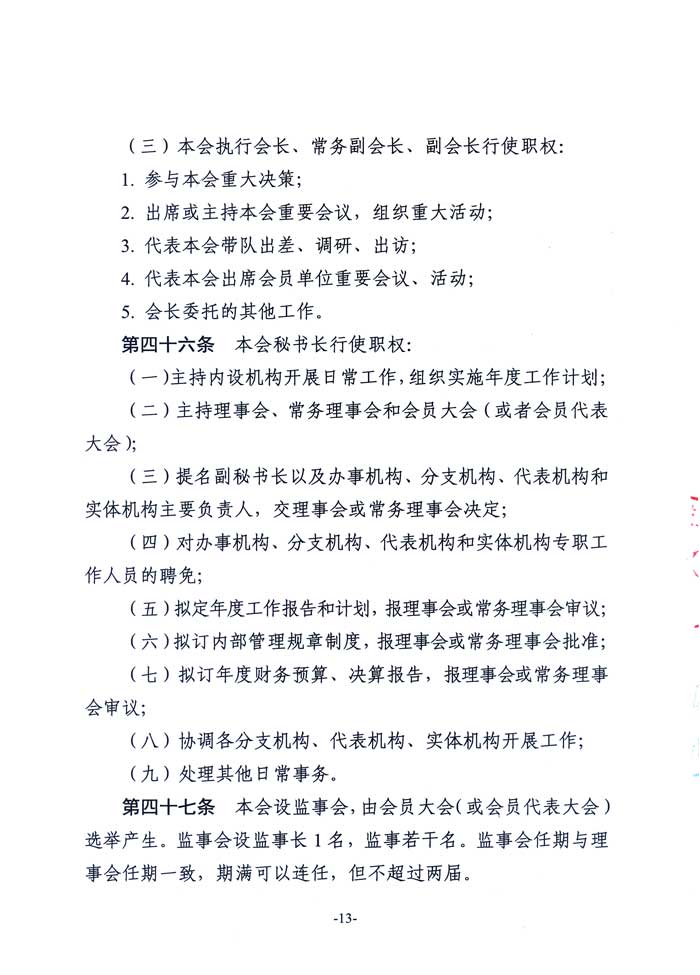 （三）本会执行会长、常务副会长、副会长行使职权：

1. 参与本会重大决策；

2. 出席或主持本会重要会议，组织重大活动；

3. 代表本会带队出差、调研、出访；

4. 代表本会出席会员单位重要会议、活动；

5. 会长委托的其他工作。

第四十六条　本会秘书长行使职权：

（一）主持内设机构开展日常工作，组织实施年度工作计划；

（二）主持理事会、常务理事会和会员大会（或者会员代表大会）；

（三）提名副秘书长以及办事机构、分支机构、代表机构和实体机构主要负责人，交理事会或常务理事会决定；

（四）对办事机构、分支机构、代表机构和实体机构专职工作人员的聘免；

（五）拟定年度工作报告和计划，报理事会或常务理事会审议；

（六）拟订内部管理规章制度，报理事会或常务理事会批准；

（七）拟订年度财务预算、决算报告，报理事会或常务理事会审议；

（八）协调各分支机构、代表机构、实体机构开展工作；

（九）处理其他日常事务。

第四十七条　本会设监事会，由会员大会（或会员代表大会）选举产生。监事会设监事长1名，监事若干名。监事会任期与理事会任期一致，期满可以连任，但不超过两届。

-13-